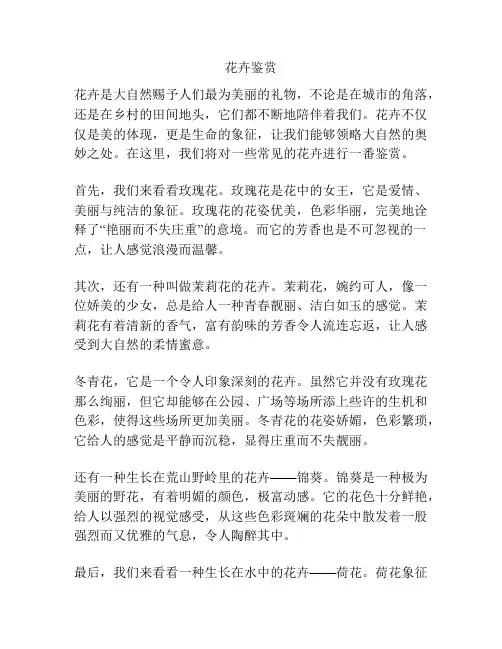 花卉鉴赏

花卉是大自然赐予人们最为美丽的礼物，不论是在城市的角落，还是在乡村的田间地头，它们都不断地陪伴着我们。花卉不仅仅是美的体现，更是生命的象征，让我们能够领略大自然的奥妙之处。在这里，我们将对一些常见的花卉进行一番鉴赏。

首先，我们来看看玫瑰花。玫瑰花是花中的女王，它是爱情、美丽与纯洁的象征。玫瑰花的花姿优美，色彩华丽，完美地诠释了“艳丽而不失庄重”的意境。而它的芳香也是不可忽视的一点，让人感觉浪漫而温馨。

其次，还有一种叫做茉莉花的花卉。茉莉花，婉约可人，像一位娇美的少女，总是给人一种青春靓丽、洁白如玉的感觉。茉莉花有着清新的香气，富有韵味的芳香令人流连忘返，让人感受到大自然的柔情蜜意。

冬青花，它是一个令人印象深刻的花卉。虽然它并没有玫瑰花那么绚丽，但它却能够在公园、广场等场所添上些许的生机和色彩，使得这些场所更加美丽。冬青花的花姿娇媚，色彩繁琐，它给人的感觉是平静而沉稳，显得庄重而不失靓丽。

还有一种生长在荒山野岭里的花卉——锦葵。锦葵是一种极为美丽的野花，有着明媚的颜色，极富动感。它的花色十分鲜艳，给人以强烈的视觉感受，从这些色彩斑斓的花朵中散发着一股强烈而又优雅的气息，令人陶醉其中。

最后，我们来看看一种生长在水中的花卉——荷花。荷花象征